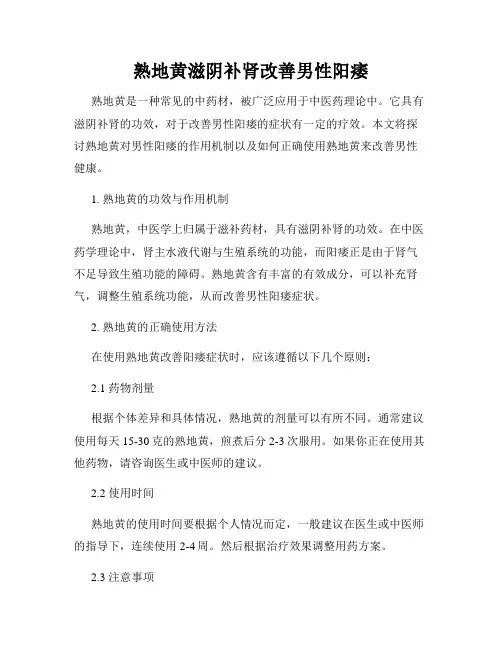 熟地黄滋阴补肾改善男性阳痿

熟地黄是一种常见的中药材，被广泛应用于中医药理论中。它具有滋阴补肾的功效，对于改善男性阳痿的症状有一定的疗效。本文将探讨熟地黄对男性阳痿的作用机制以及如何正确使用熟地黄来改善男性健康。

1. 熟地黄的功效与作用机制

熟地黄，中医学上归属于滋补药材，具有滋阴补肾的功效。在中医药学理论中，肾主水液代谢与生殖系统的功能，而阳痿正是由于肾气不足导致生殖功能的障碍。熟地黄含有丰富的有效成分，可以补充肾气，调整生殖系统功能，从而改善男性阳痿症状。

2. 熟地黄的正确使用方法

在使用熟地黄改善阳痿症状时，应该遵循以下几个原则：

2.1 药物剂量

根据个体差异和具体情况，熟地黄的剂量可以有所不同。通常建议使用每天 15-30 克的熟地黄，煎煮后分 2-3 次服用。如果你正在使用其他药物，请咨询医生或中医师的建议。

2.2 使用时间

熟地黄的使用时间要根据个人情况而定，一般建议在医生或中医师的指导下，连续使用 2-4 周。然后根据治疗效果调整用药方案。

2.3 注意事项